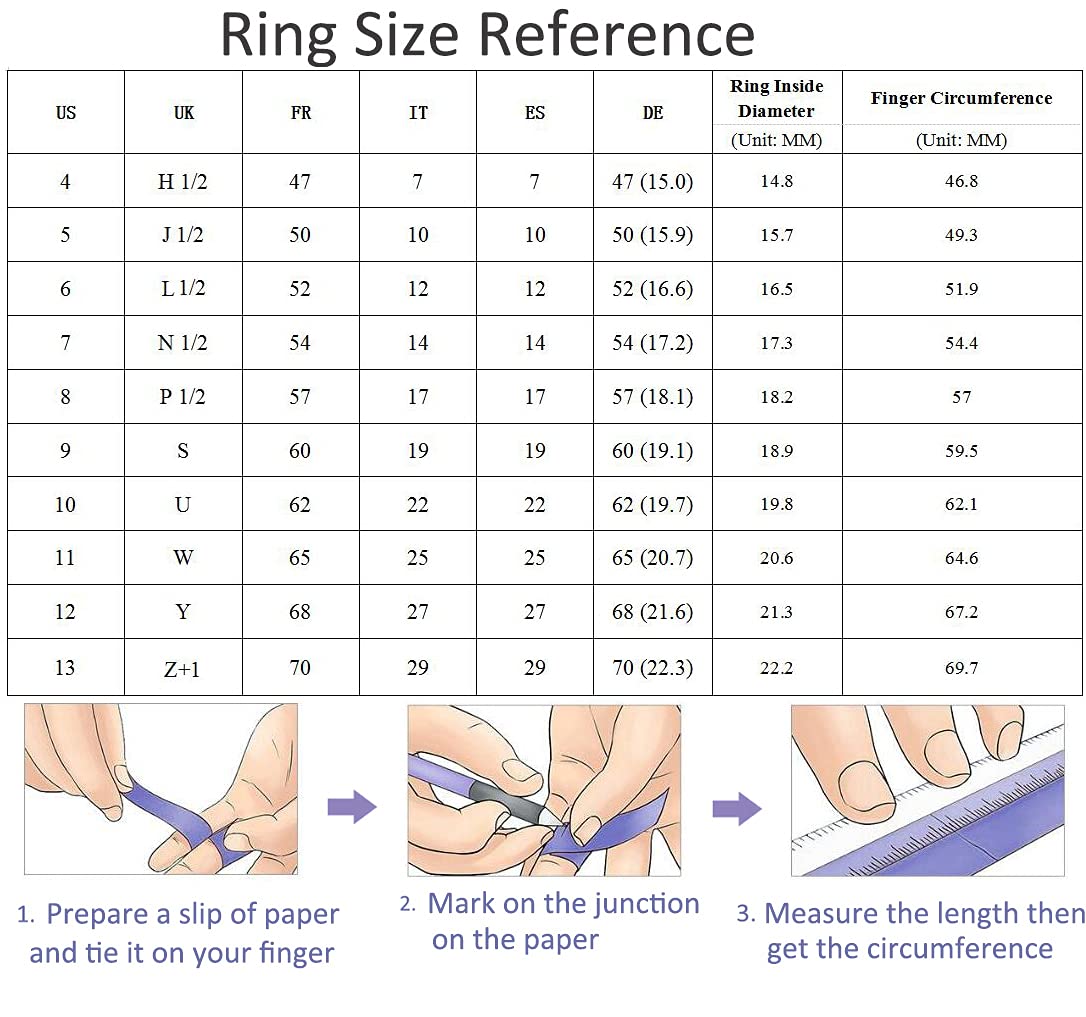 Ring Size Reference

| US | UK | FR | IT | ES | DE | Ring Inside Diameter (Unit: MM) | Finger Circumference (Unit: MM) |
|---|---|---|---|---|---|---|---|
| 4 | H 1/2 | 47 | 7 | 7 | 47 (15.0) | 14.8 | 46.8 |
| 5 | J 1/2 | 50 | 10 | 10 | 50 (15.9) | 15.7 | 49.3 |
| 6 | L 1/2 | 52 | 12 | 12 | 52 (16.6) | 16.5 | 51.9 |
| 7 | N 1/2 | 54 | 14 | 14 | 54 (17.2) | 17.3 | 54.4 |
| 8 | P 1/2 | 57 | 17 | 17 | 57 (18.1) | 18.2 | 57 |
| 9 | S | 60 | 19 | 19 | 60 (19.1) | 18.9 | 59.5 |
| 10 | U | 62 | 22 | 22 | 62 (19.7) | 19.8 | 62.1 |
| 11 | W | 65 | 25 | 25 | 65 (20.7) | 20.6 | 64.6 |
| 12 | Y | 68 | 27 | 27 | 68 (21.6) | 21.3 | 67.2 |
| 13 | Z+1 | 70 | 29 | 29 | 70 (22.3) | 22.2 | 69.7 |

1. Prepare a slip of paper and tie it on your finger

2. Mark on the junction on the paper

3. Measure the length then get the circumference